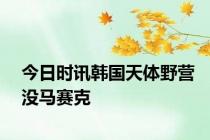 今日时讯韩国天体野营没马赛克